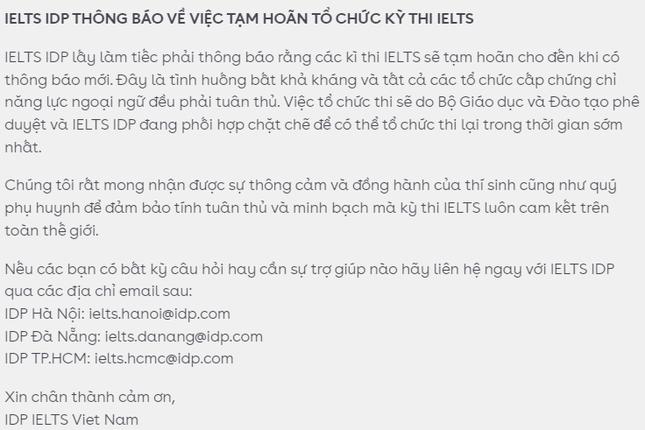 IELTS IDP THÔNG BÁO VỀ VIỆC TẠM HOÃN TỔ CHỨC KỲ THI IELTS

IELTS IDP lấy làm tiếc phải thông báo rằng các kì thi IELTS sẽ tạm hoãn cho đến khi có thông báo mới. Đây là tình huống bất khả kháng và tất cả các tổ chức cấp chứng chỉ năng lực ngoại ngữ đều phải tuân thủ. Việc tổ chức thi sẽ do Bộ Giáo dục và Đào tạo phê duyệt và IELTS IDP đang phối hợp chặt chẽ để có thể tổ chức thi lại trong thời gian sớm nhất.

Chúng tôi rất mong nhận được sự thông cảm và đồng hành của thí sinh cũng như quý phụ huynh để đảm bảo tính tuân thủ và minh bạch mà kỳ thi IELTS luôn cam kết trên toàn thế giới.

Nếu các bạn có bất kỳ câu hỏi hay cần sự trợ giúp nào hãy liên hệ ngay với IELTS IDP qua các địa chỉ email sau:
IDP Hà Nội: ielts.hanoi@idp.com
IDP Đà Nẵng: ielts.danang@idp.com
IDP TP.HCM: ielts.hcmc@idp.com

Xin chân thành cảm ơn,
IDP IELTS Viet Nam